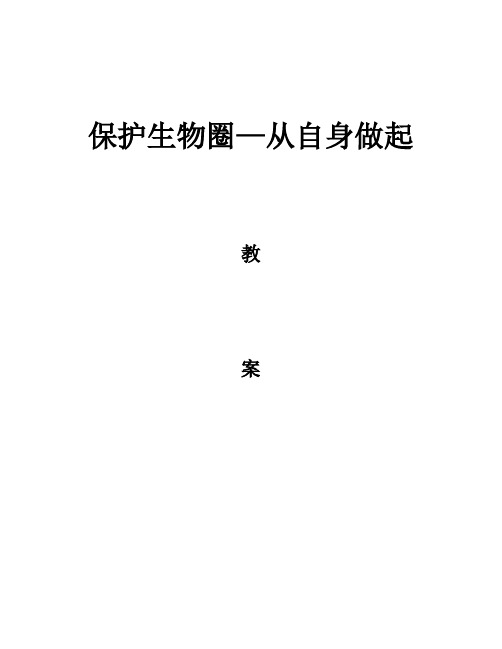 保护生物圈—从自身做起

教

案